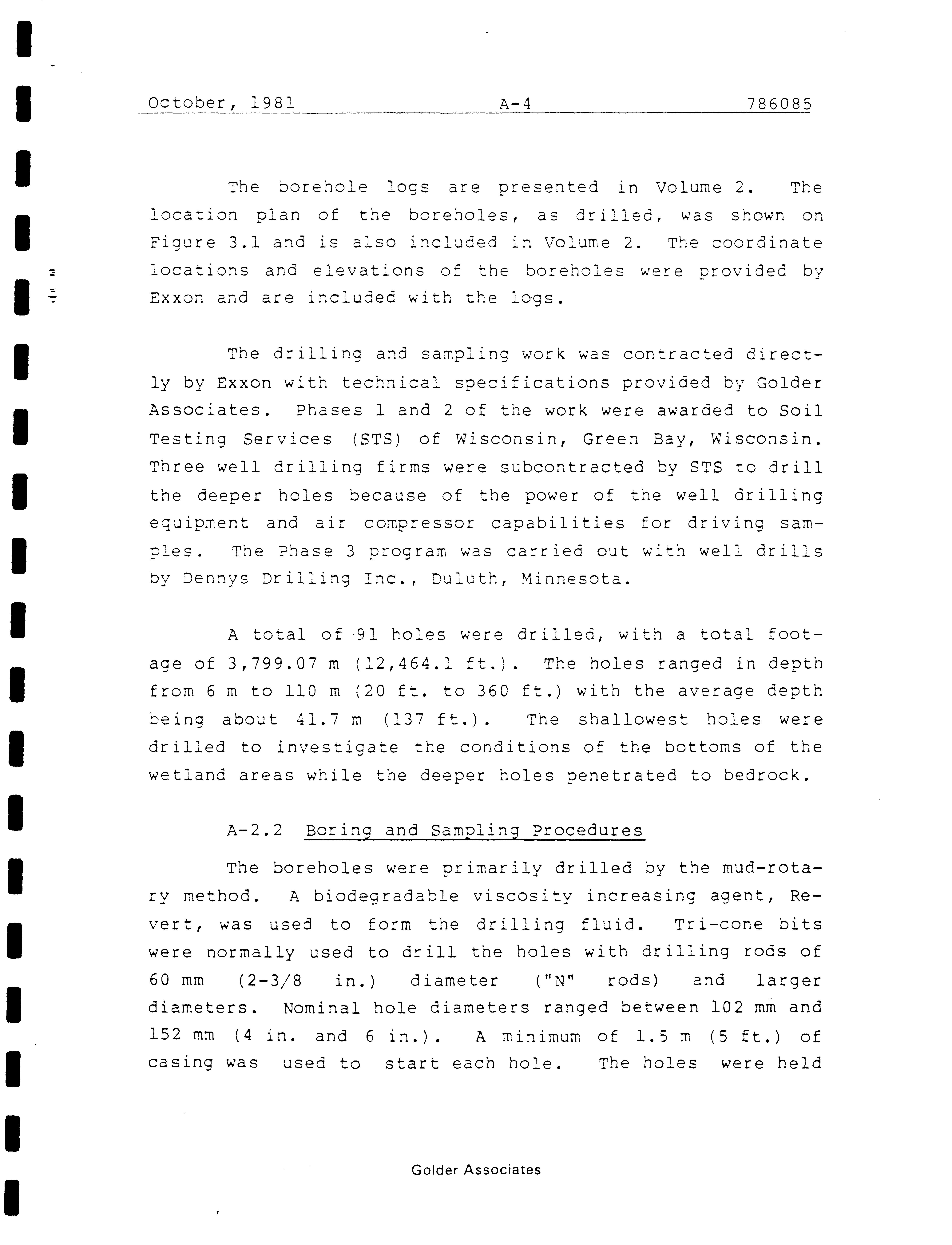 October, 1981 A-4 786085

The borehole logs are presented in Volume 2. The location plan of the boreholes, as drilled, was shown on Figure 3.1 and is also included in Volume 2. The coordinate locations and elevations of the boreholes were provided by Exxon and are included with the logs.

The drilling and sampling work was contracted directly by Exxon with technical specifications provided by Golder Associates. Phases 1 and 2 of the work were awarded to Soil Testing Services (STS) of Wisconsin, Green Bay, Wisconsin. Three well drilling firms were subcontracted by STS to drill the deeper holes because of the power of the well drilling equipment and air compressor capabilities for driving samples. The Phase 3 program was carried out with well drills by Dennys Drilling Inc., Duluth, Minnesota.

A total of 91 holes were drilled, with a total footage of 3,799.07 m (12,464.1 ft.). The holes ranged in depth from 6 m to 110 m (20 ft. to 360 ft.) with the average depth being about 41.7 m (137 ft.). The shallowest holes were drilled to investigate the conditions of the bottoms of the wetland areas while the deeper holes penetrated to bedrock.

A-2.2 Boring and Sampling Procedures

The boreholes were primarily drilled by the mud-rotary method. A biodegradable viscosity increasing agent, Revert, was used to form the drilling fluid. Tri-cone bits were normally used to drill the holes with drilling rods of 60 mm (2-3/8 in.) diameter ("N" rods) and larger diameters. Nominal hole diameters ranged between 102 mm and 152 mm (4 in. and 6 in.). A minimum of 1.5 m (5 ft.) of casing was used to start each hole. The holes were held

Golder Associates